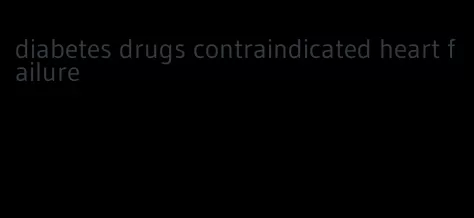 diabetes drugs contraindicated heart failure